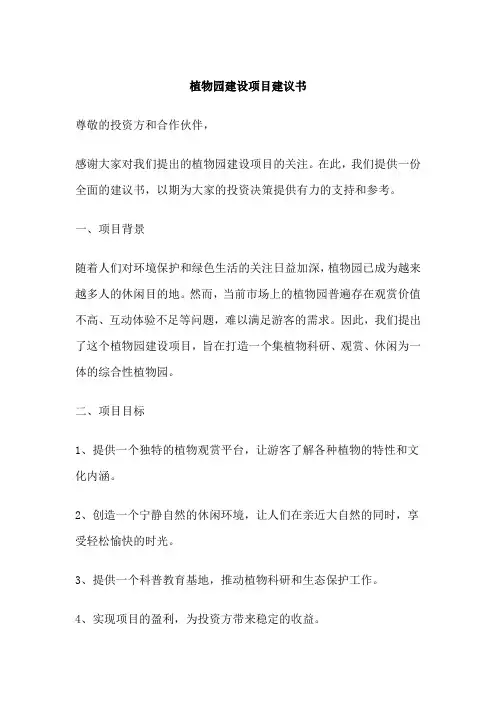 植物园建设项目建议书

尊敬的投资方和合作伙伴，

感谢大家对我们提出的植物园建设项目的关注。在此，我们提供一份全面的建议书，以期为大家的投资决策提供有力的支持和参考。

一、项目背景

随着人们对环境保护和绿色生活的关注日益加深，植物园已成为越来越多人的休闲目的地。然而，当前市场上的植物园普遍存在观赏价值不高、互动体验不足等问题，难以满足游客的需求。因此，我们提出了这个植物园建设项目，旨在打造一个集植物科研、观赏、休闲为一体的综合性植物园。

二、项目目标

1、提供一个独特的植物观赏平台，让游客了解各种植物的特性和文化内涵。

2、创造一个宁静自然的休闲环境，让人们在亲近大自然的同时，享受轻松愉快的时光。

3、提供一个科普教育基地，推动植物科研和生态保护工作。

4、实现项目的盈利，为投资方带来稳定的收益。